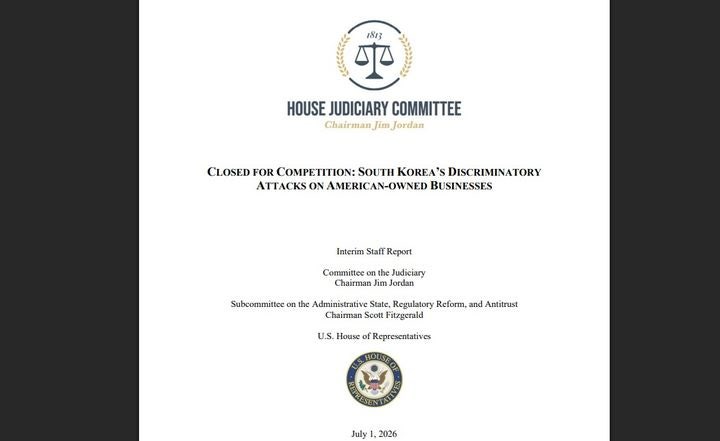 1813

HOUSE JUDICIARY COMMITTEE
Chairman Jim Jordan

CLOSED FOR COMPETITION: SOUTH KOREA'S DISCRIMINATORY ATTACKS ON AMERICAN-OWNED BUSINESSES

Interim Staff Report

Committee on the Judiciary
Chairman Jim Jordan

Subcommittee on the Administrative State, Regulatory Reform, and Antitrust
Chairman Scott Fitzgerald

U.S. House of Representatives

U.S. HOUSE OF REPRESENTATIVES

July 1, 2026